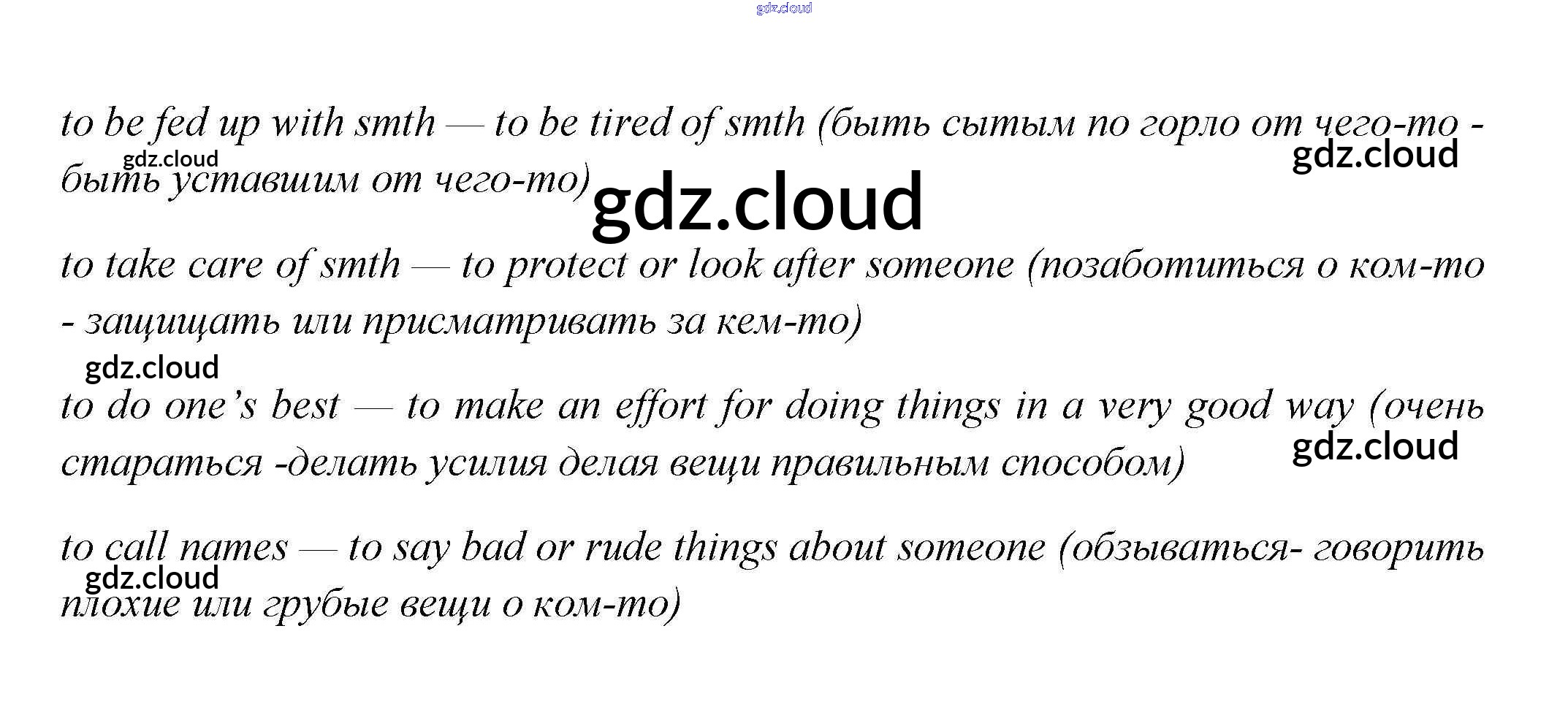 gdz.cloud

to be fed up with smth — to be tired of smth (быть сытым по горло от чего-то - быть уставшим от чего-то)

gdz.cloud

gdz.cloud

gdz.cloud

to take care of smth — to protect or look after someone (позаботиться о ком-то - защищать или присматривать за кем-то)

gdz.cloud

to do one's best — to make an effort for doing things in a very good way (очень стараться -делать усилия делая вещи правильным способом)

gdz.cloud

to call names — to say bad or rude things about someone (обзываться- говорить плохие или грубые вещи о ком-то)

gdz.cloud